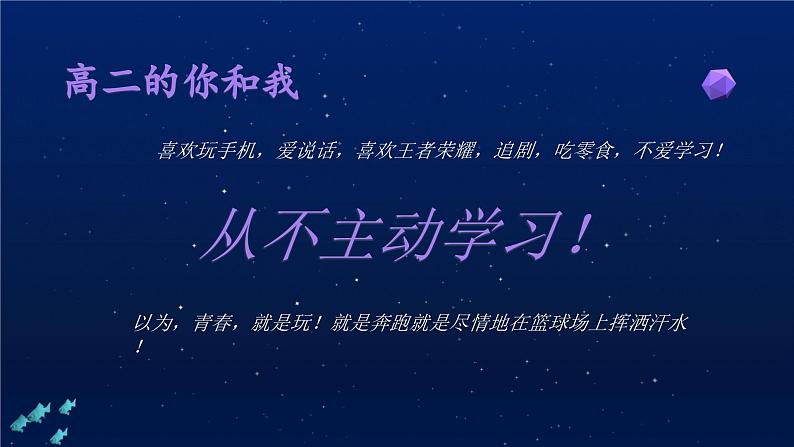 高二的你和我

喜欢玩手机，爱说话，喜欢王者荣耀，追剧，吃零食，不爱学习！

从不主动学习！

以为，青春，就是玩！就是奔跑就是尽情地在篮球场上挥洒汗水！